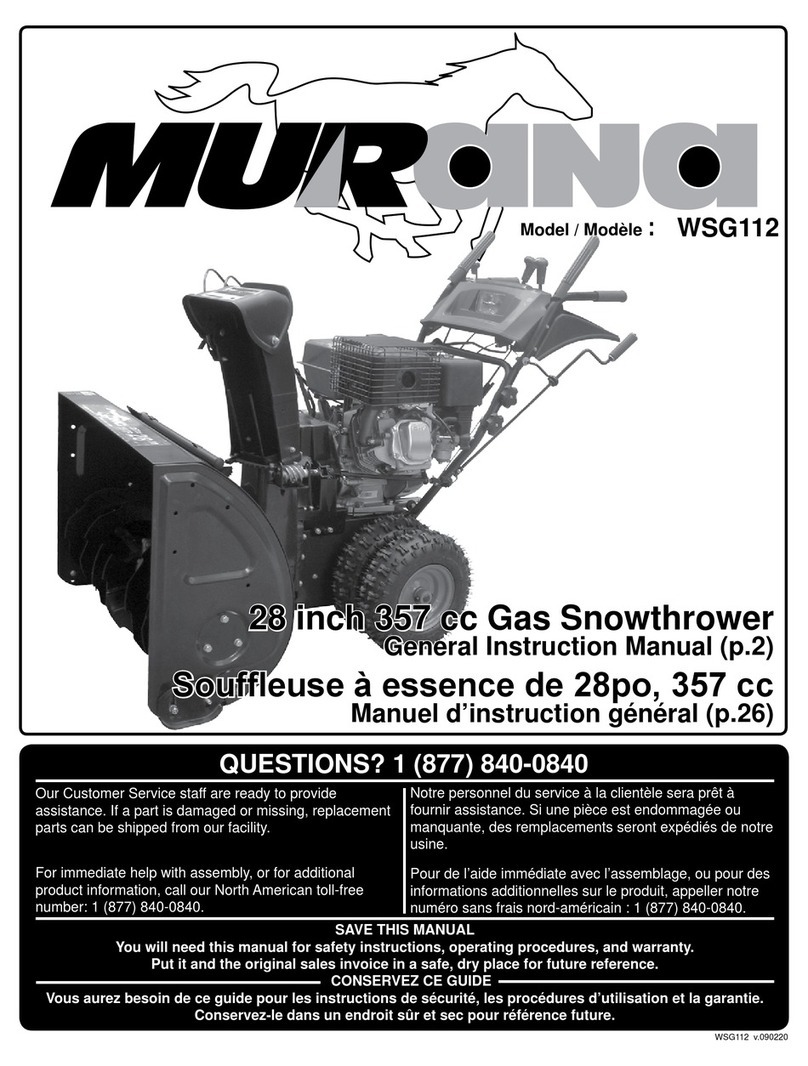 MURana

Model / Modèle : WSG112

28 inch 357 cc Gas Snowthrower
General Instruction Manual (p.2)
Souffleuse à essence de 28po, 357 cc
Manuel d'instruction général (p.26)

QUESTIONS? 1 (877) 840-0840

Our Customer Service staff are ready to provide assistance. If a part is damaged or missing, replacement parts can be shipped from our facility.

For immediate help with assembly, or for additional product information, call our North American toll-free number: 1 (877) 840-0840.

Notre personnel du service à la clientèle sera prêt à fournir assistance. Si une pièce est endommagée ou manquante, des remplacements seront expédiés de notre usine.

Pour de l'aide immédiate avec l'assemblage, ou pour des informations additionnelles sur le produit, appeller notre numéro sans frais nord-américain : 1 (877) 840-0840.

SAVE THIS MANUAL
You will need this manual for safety instructions, operating procedures, and warranty.
Put it and the original sales invoice in a safe, dry place for future reference.
CONSERVEZ CE GUIDE
Vous aurez besoin de ce guide pour les instructions de sécurité, les procédures d'utilisation et la garantie.
Conservez-le dans un endroit sûr et sec pour référence future.

WSG112 v.090220